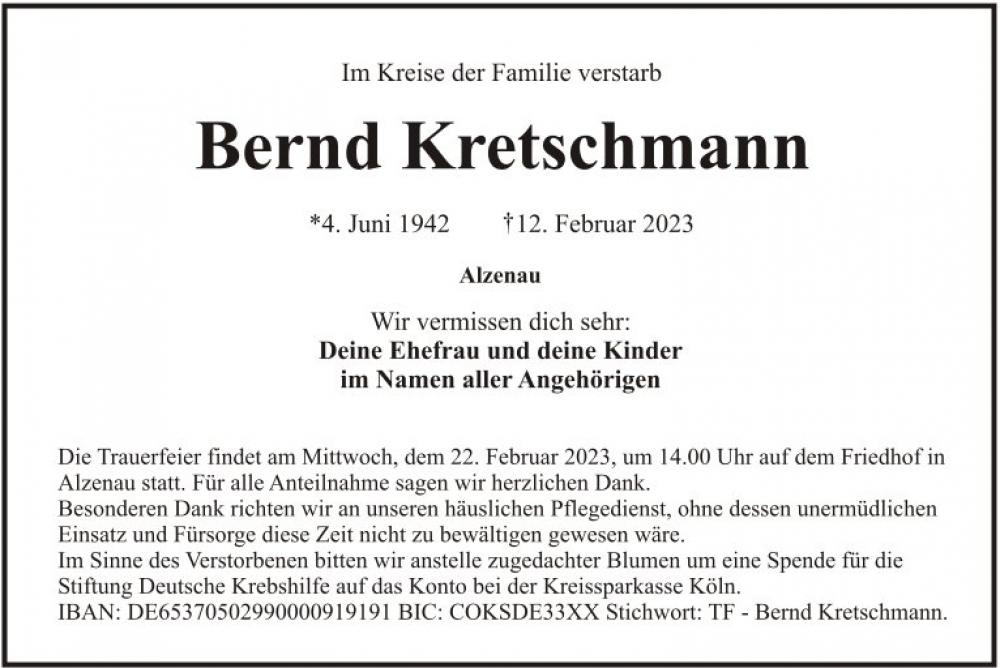 Im Kreise der Familie verstarb

Bernd Kretschmann

*4. Juni 1942 †12. Februar 2023

Alzenau

Wir vermissen dich sehr:
Deine Ehefrau und deine Kinder
im Namen aller Angehörigen

Die Trauerfeier findet am Mittwoch, dem 22. Februar 2023, um 14.00 Uhr auf dem Friedhof in Alzenau statt. Für alle Anteilnahme sagen wir herzlichen Dank.
Besonderen Dank richten wir an unseren häuslichen Pflegedienst, ohne dessen unermüdlichen Einsatz und Fürsorge diese Zeit nicht zu bewältigen gewesen wäre.
Im Sinne des Verstorbenen bitten wir anstelle zugedachter Blumen um eine Spende für die Stiftung Deutsche Krebshilfe auf das Konto bei der Kreissparkasse Köln.
IBAN: DE65370502990000919191 BIC: COKSDE33XX Stichwort: TF - Bernd Kretschmann.